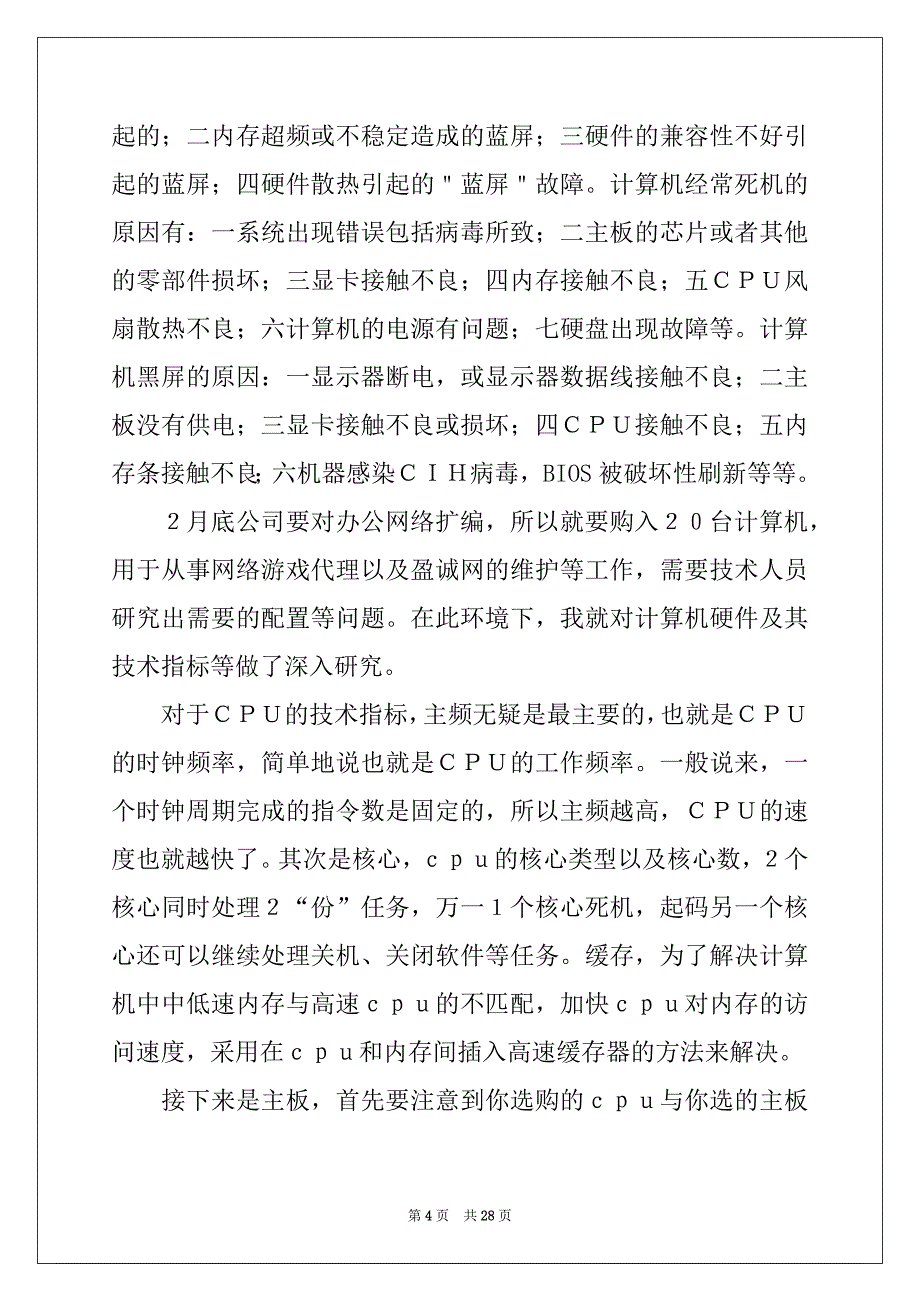 起的；二内存超频或不稳定造成的蓝屏；三硬件的兼容性不好引起的蓝屏；四硬件散热引起的＂蓝屏＂故障。计算机经常死机的原因有：一系统出现错误包括病毒所致；二主板的芯片或者其他的零部件损坏；三显卡接触不良；四内存接触不良；五ＣＰＵ风扇散热不良；六计算机的电源有问题；七硬盘出现故障等。计算机黑屏的原因：一显示器断电，或显示器数据线接触不良；二主板没有供电；三显卡接触不良或损坏；四ＣＰＵ接触不良；五内存条接触不良；六机器感染ＣＩＨ病毒，BIOS 被破坏性刷新等等。

２月底公司要对办公网络扩编，所以就要购入２０台计算机，用于从事网络游戏代理以及盈诚网的维护等工作，需要技术人员研究出需要的配置等问题。在此环境下，我就对计算机硬件及其技术指标等做了深入研究。

对于ＣＰＵ的技术指标，主频无疑是最主要的，也就是ＣＰＵ的时钟频率，简单地说也就是ＣＰＵ的工作频率。一般说来，一个时钟周期完成的指令数是固定的，所以主频越高，ＣＰＵ的速度也就越快了。其次是核心，ｃｐｕ的核心类型以及核心数，2个核心同时处理２“份”任务，万一１个核心死机，起码另一个核心还可以继续处理关机、关闭软件等任务。缓存，为了解决计算机中中低速内存与高速ｃｐｕ的不匹配，加快ｃｐｕ对内存的访问速度，采用在ｃｐｕ和内存间插入高速缓存器的方法来解决。

接下来是主板，首先要注意到你选购的ｃｐｕ与你选的主板

第 4 页　共 28 页